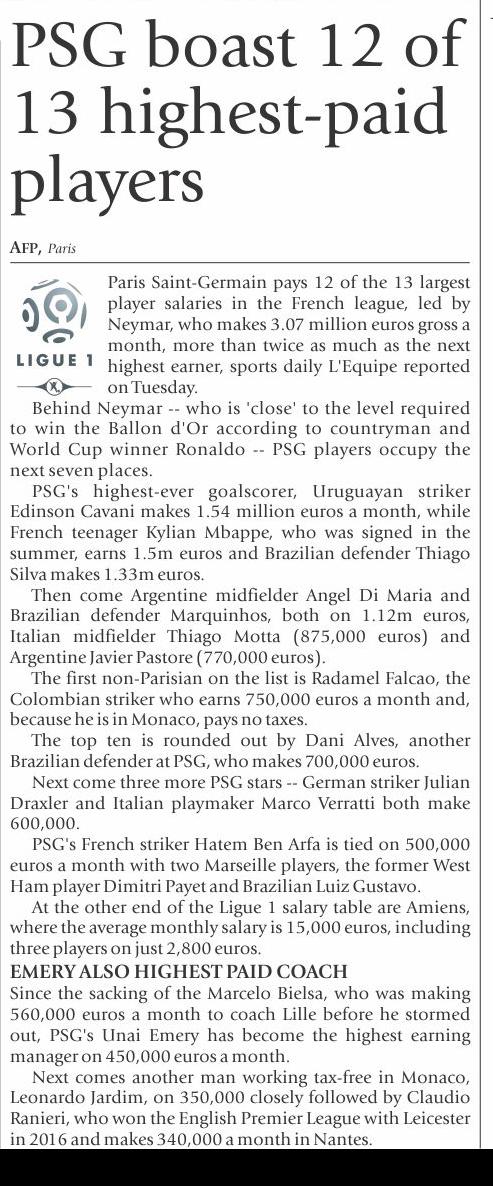 PSG boast 12 of 13 highest-paid players

AFP, Paris

LIGUE 1

Paris Saint-Germain pays 12 of the 13 largest player salaries in the French league, led by Neymar, who makes 3.07 million euros gross a month, more than twice as much as the next highest earner, sports daily L'Equipe reported on Tuesday.

Behind Neymar -- who is 'close' to the level required to win the Ballon d'Or according to countryman and World Cup winner Ronaldo -- PSG players occupy the next seven places.

PSG's highest-ever goalscorer, Uruguayan striker Edinson Cavani makes 1.54 million euros a month, while French teenager Kylian Mbappe, who was signed in the summer, earns 1.5m euros and Brazilian defender Thiago Silva makes 1.33m euros.

Then come Argentine midfielder Angel Di Maria and Brazilian defender Marquinhos, both on 1.12m euros, Italian midfielder Thiago Motta (875,000 euros) and Argentine Javier Pastore (770,000 euros).

The first non-Parisian on the list is Radamel Falcao, the Colombian striker who earns 750,000 euros a month and, because he is in Monaco, pays no taxes.

The top ten is rounded out by Dani Alves, another Brazilian defender at PSG, who makes 700,000 euros.

Next come three more PSG stars -- German striker Julian Draxler and Italian playmaker Marco Verratti both make 600,000.

PSG's French striker Hatem Ben Arfa is tied on 500,000 euros a month with two Marseille players, the former West Ham player Dimitri Payet and Brazilian Luiz Gustavo.

At the other end of the Ligue 1 salary table are Amiens, where the average monthly salary is 15,000 euros, including three players on just 2,800 euros.

EMERY ALSO HIGHEST PAID COACH

Since the sacking of the Marcelo Bielsa, who was making 560,000 euros a month to coach Lille before he stormed out, PSG's Unai Emery has become the highest earning manager on 450,000 euros a month.

Next comes another man working tax-free in Monaco, Leonardo Jardim, on 350,000 closely followed by Claudio Ranieri, who won the English Premier League with Leicester in 2016 and makes 340,000 a month in Nantes.